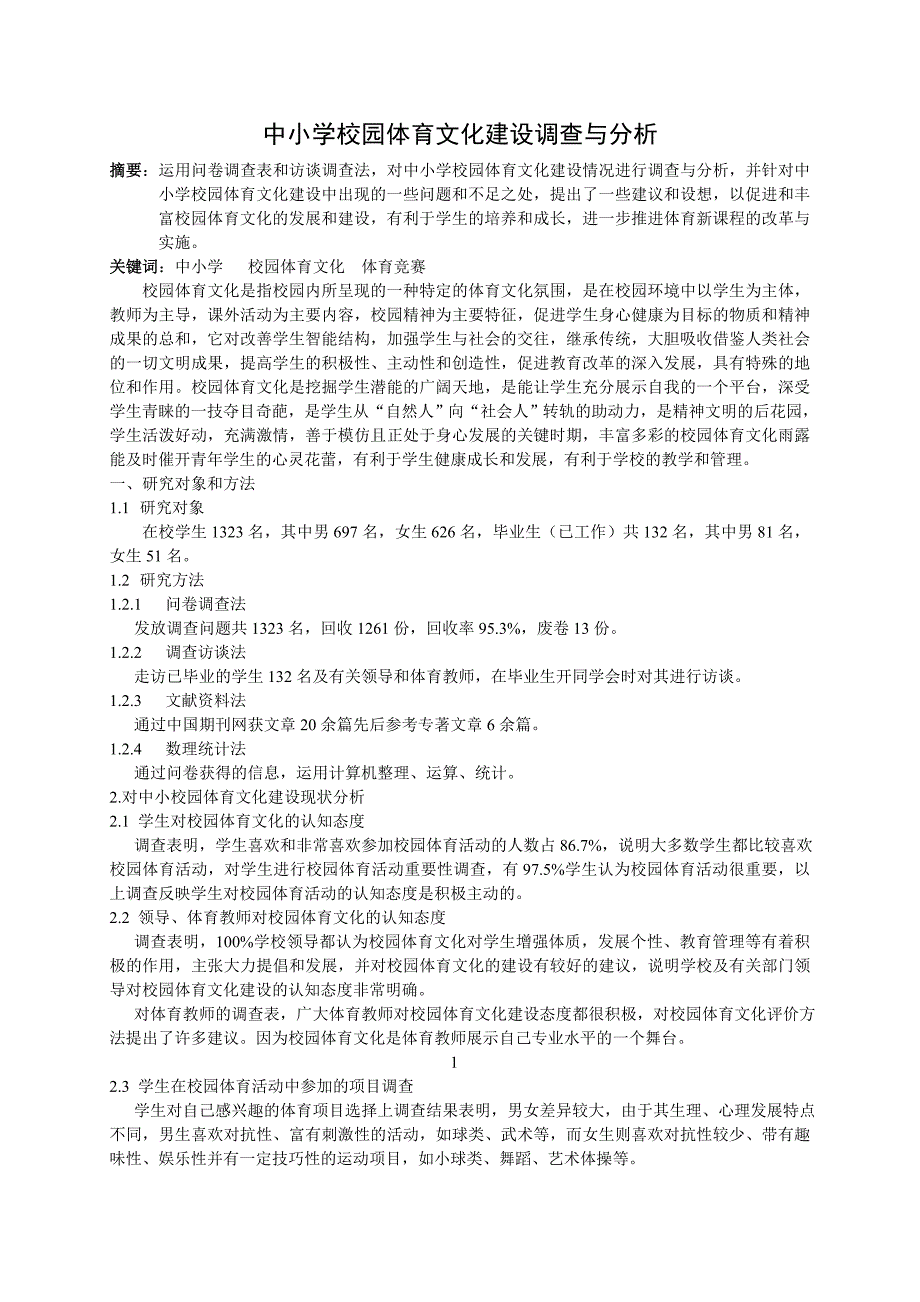 中小学校园体育文化建设调查与分析

摘要：运用问卷调查表和访谈调查法，对中小学校园体育文化建设情况进行调查与分析，并针对中小学校园体育文化建设中出现的一些问题和不足之处，提出了一些建议和设想，以促进和丰富校园体育文化的发展和建设，有利于学生的培养和成长，进一步推进体育新课程的改革与实施。

关键词：中小学　校园体育文化　体育竞赛

校园体育文化是指校园内所呈现的一种特定的体育文化氛围，是在校园环境中以学生为主体，教师为主导，课外活动为主要内容，校园精神为主要特征，促进学生身心健康为目标的物质和精神成果的总和，它对改善学生智能结构，加强学生与社会的交往，继承传统，大胆吸收借鉴人类社会的一切文明成果，提高学生的积极性、主动性和创造性，促进教育改革的深入发展，具有特殊的地位和作用。校园体育文化是挖掘学生潜能的广阔天地，是能让学生充分展示自我的一个平台，深受学生青睐的一技夺目奇葩，是学生从“自然人”向“社会人”转轨的助动力，是精神文明的后花园，学生活泼好动，充满激情，善于模仿且正处于身心发展的关键时期，丰富多彩的校园体育文化雨露能及时催开青年学生的心灵花蕾，有利于学生健康成长和发展，有利于学校的教学和管理。

一、研究对象和方法

1.1 研究对象

在校学生 1323 名，其中男 697 名，女生 626 名，毕业生（已工作）共 132 名，其中男 81 名，女生 51 名。

1.2 研究方法

1.2.1 问卷调查法

发放调查问题共 1323 名，回收 1261 份，回收率 95.3%，废卷 13 份。

1.2.2 调查访谈法

走访已毕业的学生 132 名及有关领导和体育教师，在毕业生开同学会时对其进行访谈。

1.2.3 文献资料法

通过中国期刊网获文章 20 余篇先后参考专著文章 6 余篇。

1.2.4 数理统计法

通过问卷获得的信息，运用计算机整理、运算、统计。

2.对中小校园体育文化建设现状分析

2.1 学生对校园体育文化的认知态度

调查表明，学生喜欢和非常喜欢参加校园体育活动的人数占 86.7%，说明大多数学生都比较喜欢校园体育活动，对学生进行校园体育活动重要性调查，有 97.5%学生认为校园体育活动很重要，以上调查反映学生对校园体育活动的认知态度是积极主动的。

2.2 领导、体育教师对校园体育文化的认知态度

调查表明，100%学校领导都认为校园体育文化对学生增强体质，发展个性、教育管理等有着积极的作用，主张大力提倡和发展，并对校园体育文化的建设有较好的建议，说明学校及有关部门领导对校园体育文化建设的认知态度非常明确。

对体育教师的调查表，广大体育教师对校园体育文化建设态度都很积极，对校园体育文化评价方法提出了许多建议。因为校园体育文化是体育教师展示自己专业水平的一个舞台。

1

2.3 学生在校园体育活动中参加的项目调查

学生对自己感兴趣的体育项目选择上调查结果表明，男女差异较大，由于其生理、心理发展特点不同，男生喜欢对抗性、富有刺激性的活动，如球类、武术等，而女生则喜欢对抗性较少、带有趣味性、娱乐性并有一定技巧性的运动项目，如小球类、舞蹈、艺术体操等。